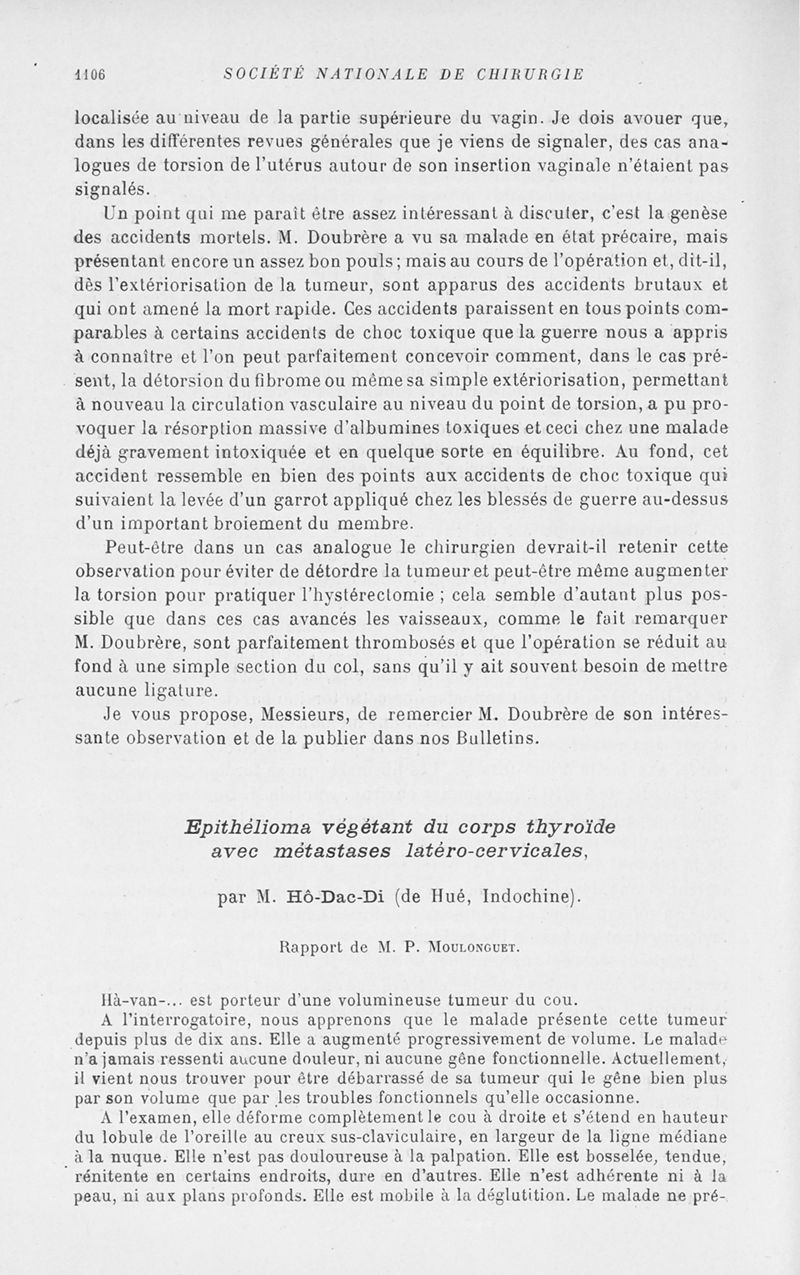 1106 SOCIÉTÉ NATIONALE DE CHIRURGIE

localisée au niveau de la partie supérieure du vagin. Je dois avouer que, dans les différentes revues générales que je viens de signaler, des cas analogues de torsion de l'utérus autour de son insertion vaginale n'étaient pas signalés.

Un point qui me paraît être assez intéressant à discuter, c'est la genèse des accidents mortels. M. Doubrère a vu sa malade en état précaire, mais présentant encore un assez bon pouls; mais au cours de l'opération et, dit-il, dès l'extériorisation de la tumeur, sont apparus des accidents brutaux et qui ont amené la mort rapide. Ces accidents paraissent en tous points comparables à certains accidents de choc toxique que la guerre nous a appris à connaître et l'on peut parfaitement concevoir comment, dans le cas présent, la détorsion du fibrome ou même sa simple extériorisation, permettant à nouveau la circulation vasculaire au niveau du point de torsion, a pu provoquer la résorption massive d'albumines toxiques et ceci chez une malade déjà gravement intoxiquée et en quelque sorte en équilibre. Au fond, cet accident ressemble en bien des points aux accidents de choc toxique qui suivaient la levée d'un garrot appliqué chez les blessés de guerre au-dessus d'un important broiement du membre.

Peut-être dans un cas analogue le chirurgien devrait-il retenir cette observation pour éviter de détordre la tumeur et peut-être même augmenter la torsion pour pratiquer l'hystérectomie ; cela semble d'autant plus possible que dans ces cas avancés les vaisseaux, comme le fait remarquer M. Doubrère, sont parfaitement thrombosés et que l'opération se réduit au fond à une simple section du col, sans qu'il y ait souvent besoin de mettre aucune ligature.

Je vous propose, Messieurs, de remercier M. Doubrère de son intéressante observation et de la publier dans nos Bulletins.

Epithélioma végétant du corps thyroïde avec métastases latéro-cervicales,

par M. Hô-Dac-Di (de Hué, Indochine).

Rapport de M. P. Moulonguet.

Hà-van-... est porteur d'une volumineuse tumeur du cou.

A l'interrogatoire, nous apprenons que le malade présente cette tumeur depuis plus de dix ans. Elle a augmenté progressivement de volume. Le malade n'a jamais ressenti aucune douleur, ni aucune gêne fonctionnelle. Actuellement, il vient nous trouver pour être débarrassé de sa tumeur qui le gêne bien plus par son volume que par les troubles fonctionnels qu'elle occasionne.

A l'examen, elle déforme complètement le cou à droite et s'étend en hauteur du lobule de l'oreille au creux sus-claviculaire, en largeur de la ligne médiane à la nuque. Elle n'est pas douloureuse à la palpation. Elle est bosselée, tendue, rénitente en certains endroits, dure en d'autres. Elle n'est adhérente ni à la peau, ni aux plans profonds. Elle est mobile à la déglutition. Le malade ne pré-